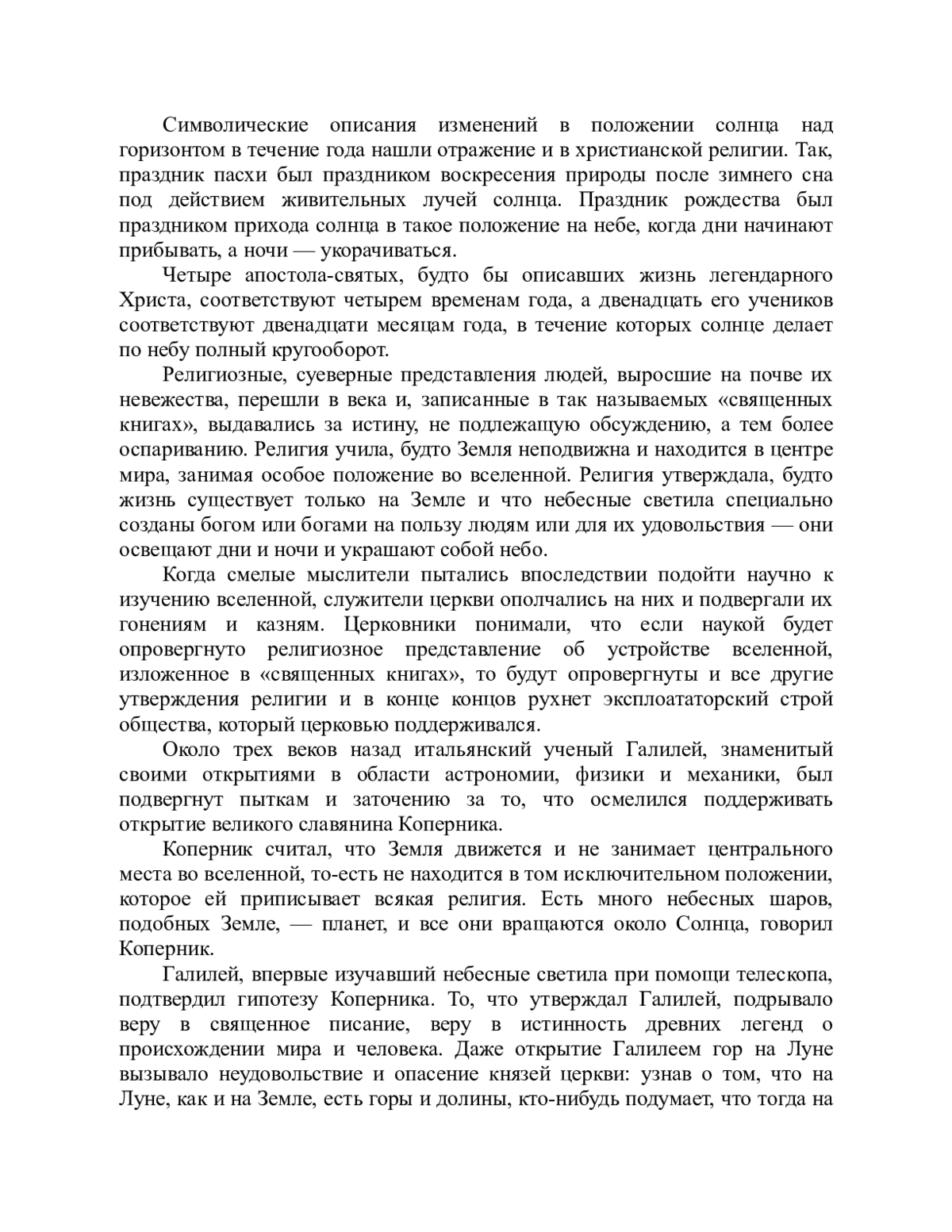 Символические описания изменений в положении солнца над горизонтом в течение года нашли отражение и в христианской религии. Так, праздник пасхи был праздником воскресения природы после зимнего сна под действием живительных лучей солнца. Праздник рождества был праздником прихода солнца в такое положение на небе, когда дни начинают прибывать, а ночи — укорачиваться.

Четыре апостола-святых, будто бы описавших жизнь легендарного Христа, соответствуют четырем временам года, а двенадцать его учеников соответствуют двенадцати месяцам года, в течение которых солнце делает по небу полный кругооборот.

Религиозные, суеверные представления людей, выросшие на почве их невежества, перешли в века и, записанные в так называемых «священных книгах», выдавались за истину, не подлежащую обсуждению, а тем более оспариванию. Религия учила, будто Земля неподвижна и находится в центре мира, занимая особое положение во вселенной. Религия утверждала, будто жизнь существует только на Земле и что небесные светила специально созданы богом или богами на пользу людям или для их удовольствия — они освещают дни и ночи и украшают собой небо.

Когда смелые мыслители пытались впоследствии подойти научно к изучению вселенной, служители церкви ополчались на них и подвергали их гонениям и казням. Церковники понимали, что если наукой будет опровергнуто религиозное представление об устройстве вселенной, изложенное в «священных книгах», то будут опровергнуты и все другие утверждения религии и в конце концов рухнет эксплоататорский строй общества, который церковью поддерживался.

Около трех веков назад итальянский ученый Галилей, знаменитый своими открытиями в области астрономии, физики и механики, был подвергнут пыткам и заточению за то, что осмелился поддерживать открытие великого славянина Коперника.

Коперник считал, что Земля движется и не занимает центрального места во вселенной, то-есть не находится в том исключительном положении, которое ей приписывает всякая религия. Есть много небесных шаров, подобных Земле, — планет, и все они вращаются около Солнца, говорил Коперник.

Галилей, впервые изучавший небесные светила при помощи телескопа, подтвердил гипотезу Коперника. То, что утверждал Галилей, подрывало веру в священное писание, веру в истинность древних легенд о происхождении мира и человека. Даже открытие Галилеем гор на Луне вызывало неудовольствие и опасение князей церкви: узнав о том, что на Луне, как и на Земле, есть горы и долины, кто-нибудь подумает, что тогда на